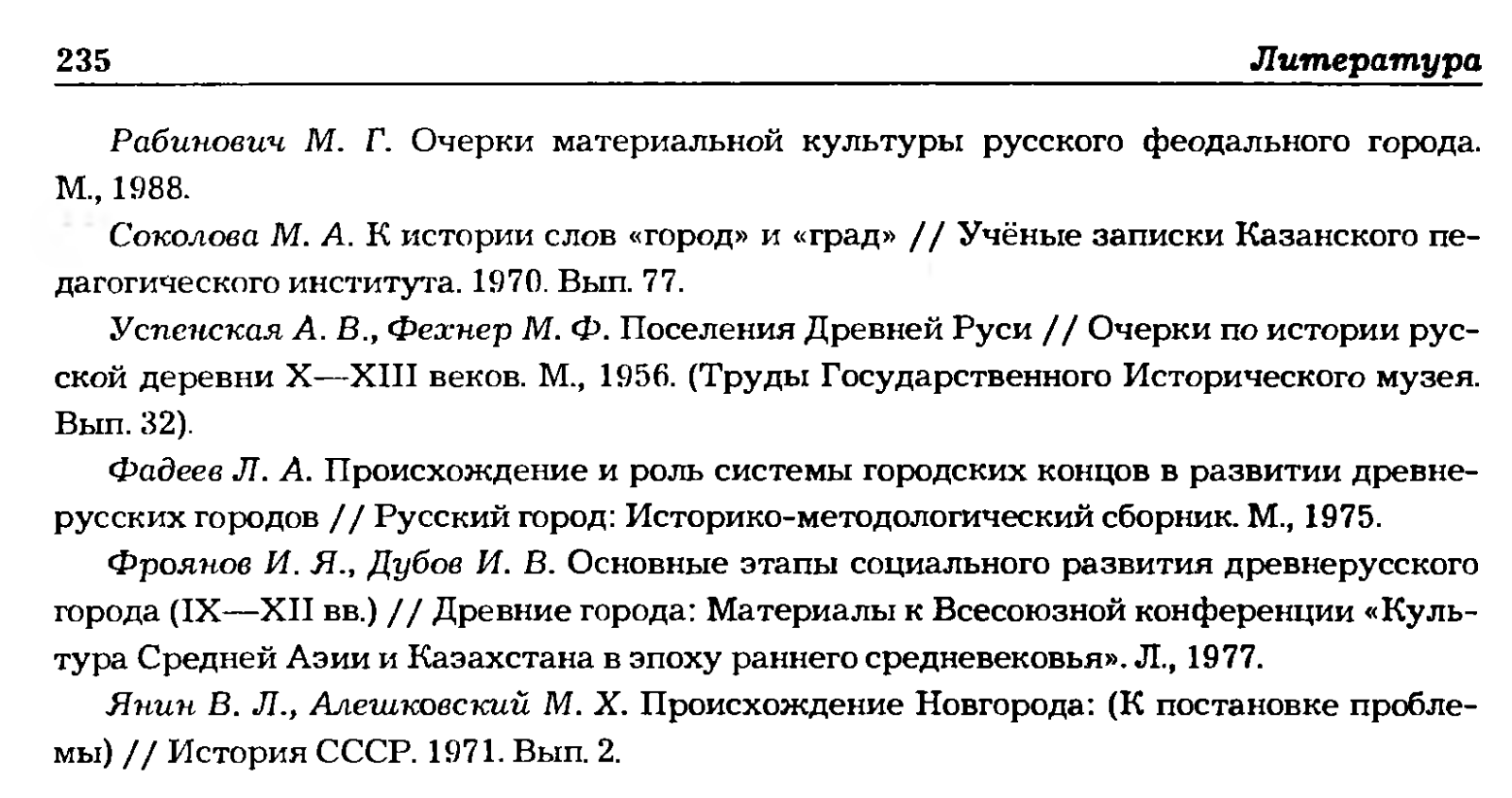 235 Литература

Рабинович М. Г. Очерки материальной культуры русского феодального города. М., 1988.

Соколова М. А. К истории слов «город» и «град» // Учёные записки Казанского педагогического института. 1970. Вып. 77.

Успенская А. В., Фехнер М. Ф. Поселения Древней Руси // Очерки по истории русской деревни X—XIII веков. М., 1956. (Труды Государственного Исторического музея. Вып. 32).

Фадеев Л. А. Происхождение и роль системы городских концов в развитии древнерусских городов // Русский город: Историко-методологический сборник. М., 1975.

Фроянов И. Я., Дубов И. В. Основные этапы социального развития древнерусского города (IX—XII вв.) // Древние города: Материалы к Всесоюзной конференции «Культура Средней Азии и Казахстана в эпоху раннего средневековья». Л., 1977.

Янин В. Л., Алешковский М. Х. Происхождение Новгорода: (К постановке проблемы) // История СССР. 1971. Вып. 2.